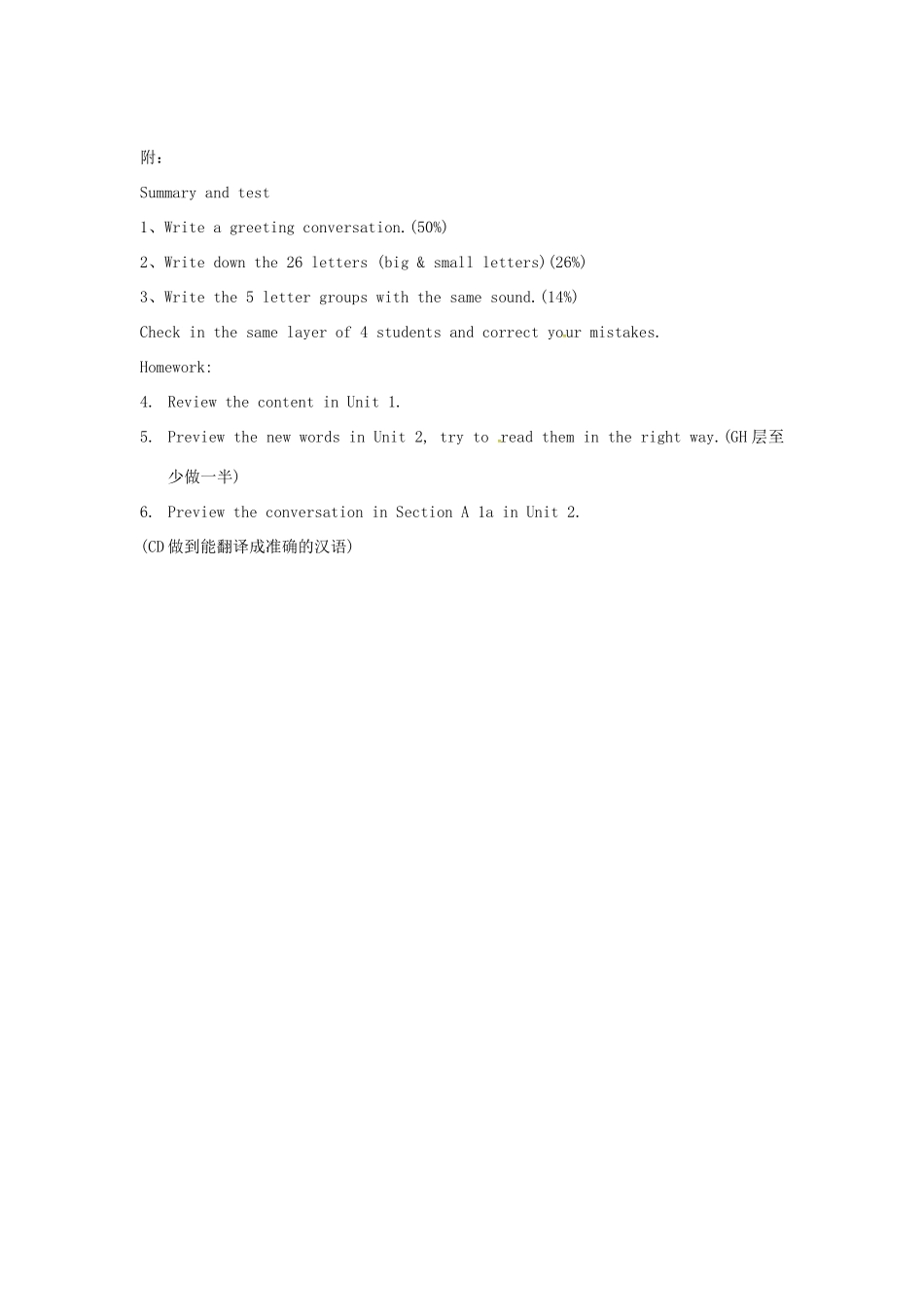 附：

Summary and test

1、Write a greeting conversation.(50%)

2、Write down the 26 letters (big & small letters)(26%)

3、Write the 5 letter groups with the same sound.(14%)

Check in the same layer of 4 students and correct your mistakes.

Homework:

4. Review the content in Unit 1.

5. Preview the new words in Unit 2, try to read them in the right way.(GH层至少做一半)

6. Preview the conversation in Section A 1a in Unit 2.

(CD做到能翻译成准确的汉语)